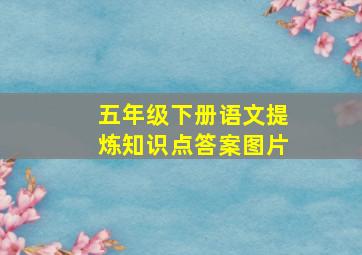 五年级下册语文提炼知识点答案图片